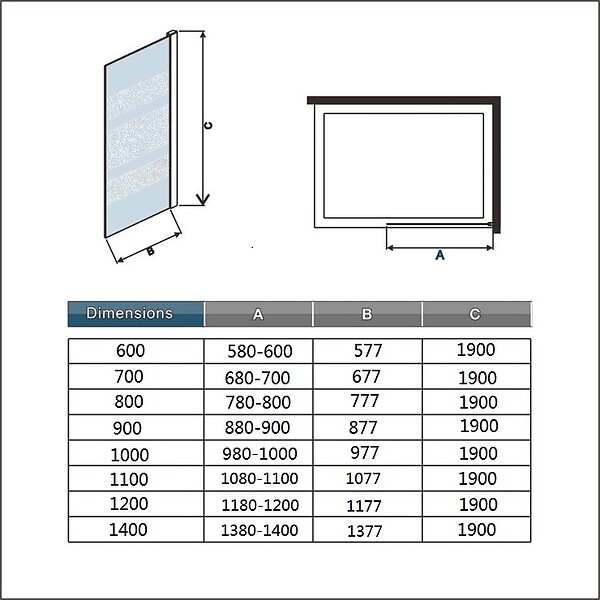 C

B

A

| Dimensions | A | B | C |
|---|---|---|---|
| 600 | 580-600 | 577 | 1900 |
| 700 | 680-700 | 677 | 1900 |
| 800 | 780-800 | 777 | 1900 |
| 900 | 880-900 | 877 | 1900 |
| 1000 | 980-1000 | 977 | 1900 |
| 1100 | 1080-1100 | 1077 | 1900 |
| 1200 | 1180-1200 | 1177 | 1900 |
| 1400 | 1380-1400 | 1377 | 1900 |